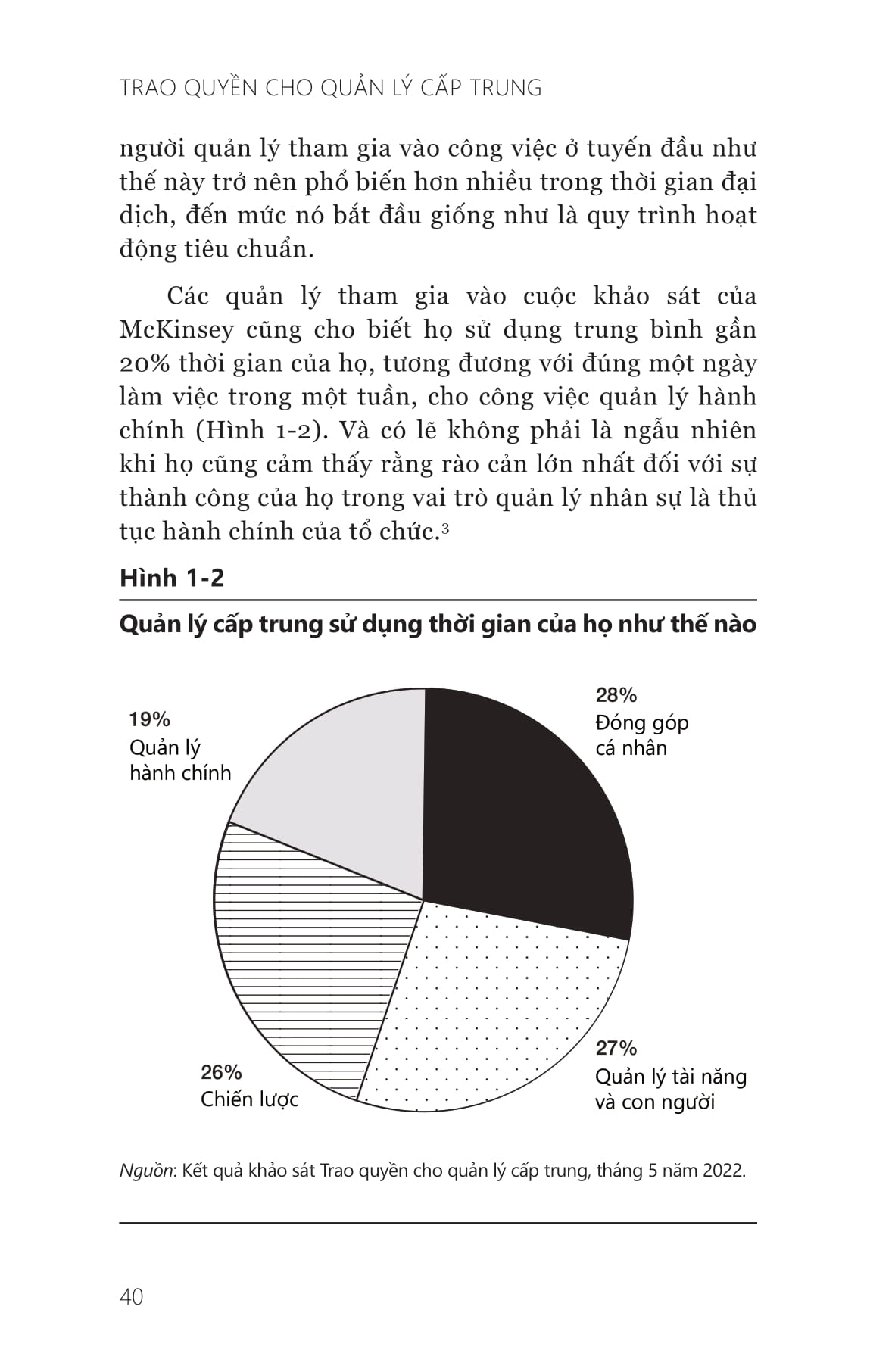 TRAO QUYỀN CHO QUẢN LÝ CẤP TRUNG

người quản lý tham gia vào công việc ở tuyến đầu như thế này trở nên phổ biến hơn nhiều trong thời gian đại dịch, đến mức nó bắt đầu giống như là quy trình hoạt động tiêu chuẩn.

Các quản lý tham gia vào cuộc khảo sát của McKinsey cũng cho biết họ sử dụng trung bình gần 20% thời gian của họ, tương đương với đúng một ngày làm việc trong một tuần, cho công việc quản lý hành chính (Hình 1-2). Và có lẽ không phải là ngẫu nhiên khi họ cũng cảm thấy rằng rào cản lớn nhất đối với sự thành công của họ trong vai trò quản lý nhân sự là thủ tục hành chính của tổ chức.$^3$

Hình 1-2

Quản lý cấp trung sử dụng thời gian của họ như thế nào

19%
Quản lý hành chính

28%
Đóng góp cá nhân

26%
Chiến lược

27%
Quản lý tài năng và con người

Nguồn: Kết quả khảo sát Trao quyền cho quản lý cấp trung, tháng 5 năm 2022.

40